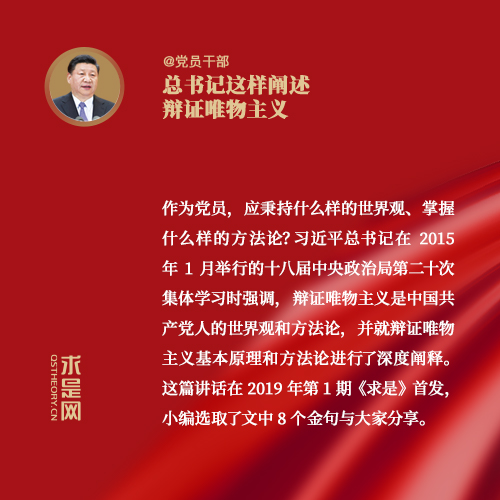 @党员干部
总书记这样阐述
辩证唯物主义

作为党员，应秉持什么样的世界观、掌握什么样的方法论？习近平总书记在2015年1月举行的十八届中央政治局第二十次集体学习时强调，辩证唯物主义是中国共产党人的世界观和方法论，并就辩证唯物主义基本原理和方法论进行了深度阐释。这篇讲话在2019年第1期《求是》首发，小编选取了文中8个金句与大家分享。

求是网
QSTHEORY.CN